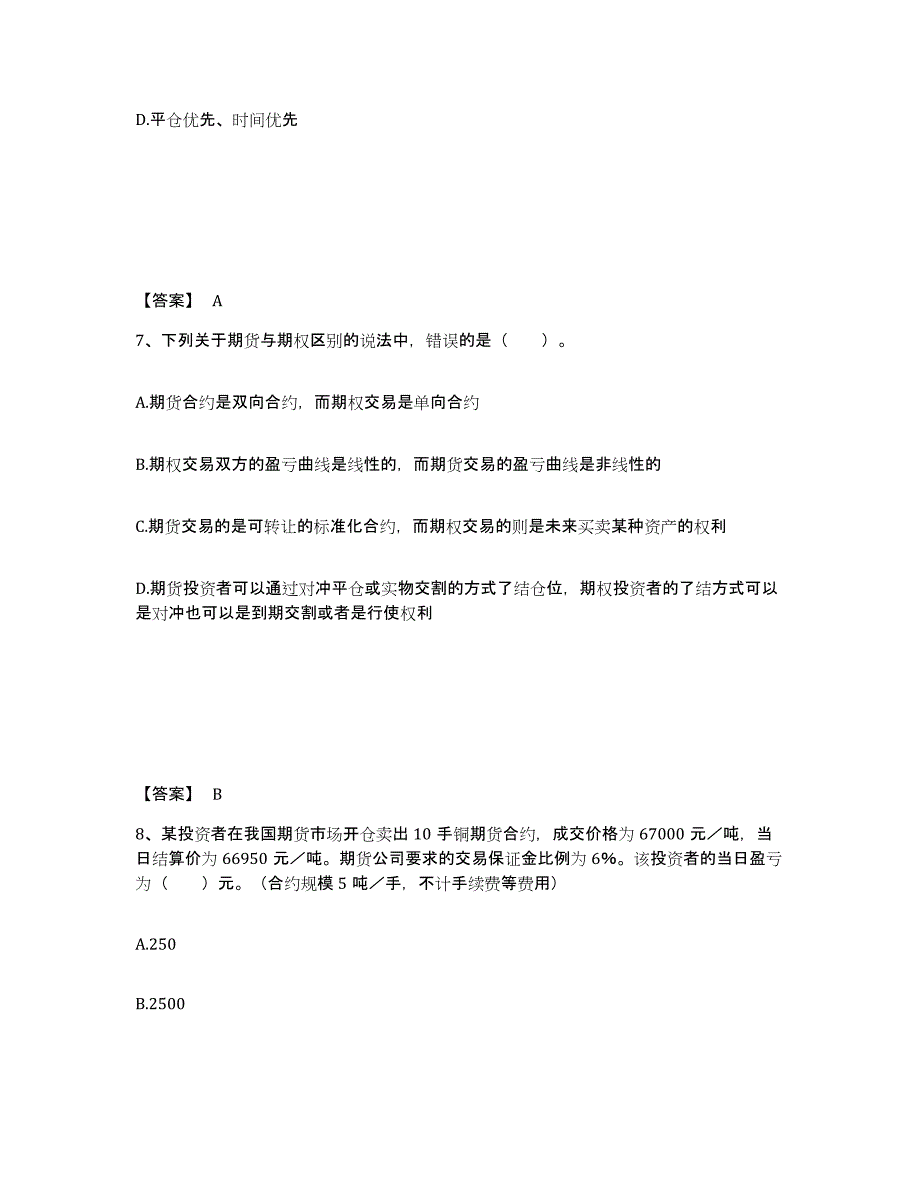 D.平仓优先、时间优先

【答案】 A

7、下列关于期货与期权区别的说法中，错误的是（　　）。

A.期货合约是双向合约，而期权交易是单向合约

B.期权交易双方的盈亏曲线是线性的，而期货交易的盈亏曲线是非线性的

C.期货交易的是可转让的标准化合约，而期权交易的则是未来买卖某种资产的权利

D.期货投资者可以通过对冲平仓或实物交割的方式了结仓位，期权投资者的了结方式可以是对冲也可以是到期交割或者是行使权利

【答案】 B

8、某投资者在我国期货市场开仓卖出 10 手铜期货合约，成交价格为 67000 元／吨，当日结算价为 66950 元／吨。期货公司要求的交易保证金比例为 6%。该投资者的当日盈亏为（　　）元。（合约规模 5 吨／手，不计手续费等费用）

A.250

B.2500